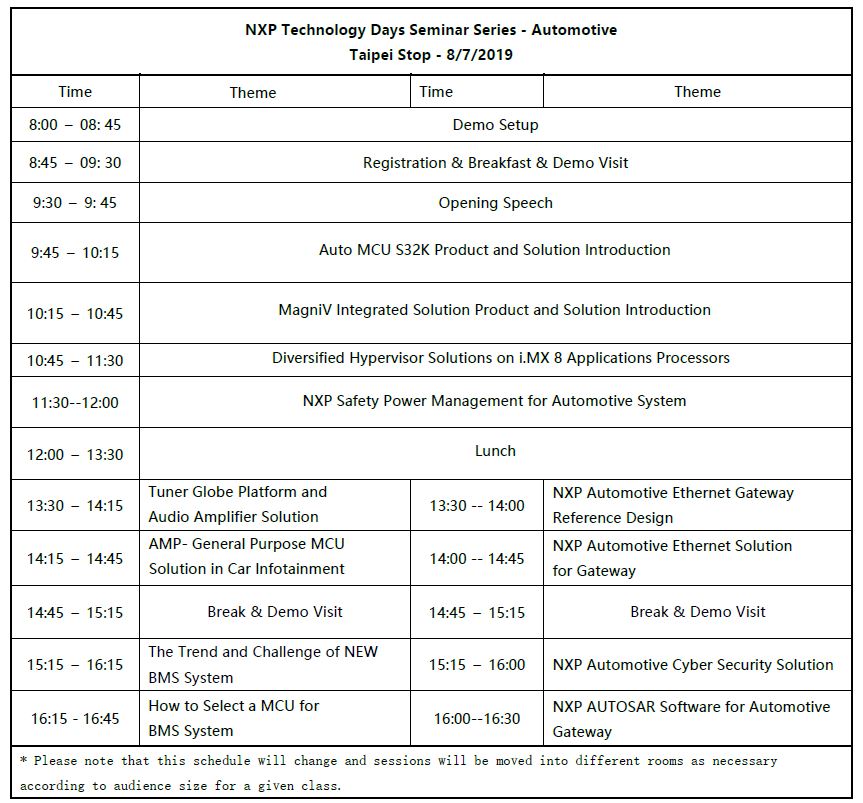 NXP Technology Days Seminar Series - Automotive
Taipei Stop - 8/7/2019

| Time | Theme | Time | Theme |
|---|---|---|---|
| 8:00 – 08: 45 | Demo Setup | | |
| 8:45 – 09: 30 | Registration & Breakfast & Demo Visit | | |
| 9:30 – 9: 45 | Opening Speech | | |
| 9:45 – 10:15 | Auto MCU S32K Product and Solution Introduction | | |
| 10:15 – 10:45 | MagniV Integrated Solution Product and Solution Introduction | | |
| 10:45 – 11:30 | Diversified Hypervisor Solutions on i.MX 8 Applications Processors | | |
| 11:30--12:00 | NXP Safety Power Management for Automotive System | | |
| 12:00 – 13:30 | Lunch | | |
| 13:30 – 14:15 | Tuner Globe Platform and Audio Amplifier Solution | 13:30 -- 14:00 | NXP Automotive Ethernet Gateway Reference Design |
| 14:15 – 14:45 | AMP- General Purpose MCU Solution in Car Infotainment | 14:00 -- 14:45 | NXP Automotive Ethernet Solution for Gateway |
| 14:45 – 15:15 | Break & Demo Visit | 14:45 – 15:15 | Break & Demo Visit |
| 15:15 – 16:15 | The Trend and Challenge of NEW BMS System | 15:15 – 16:00 | NXP Automotive Cyber Security Solution |
| 16:15 - 16:45 | How to Select a MCU for BMS System | 16:00--16:30 | NXP AUTOSAR Software for Automotive Gateway |

* Please note that this schedule will change and sessions will be moved into different rooms as necessary according to audience size for a given class.